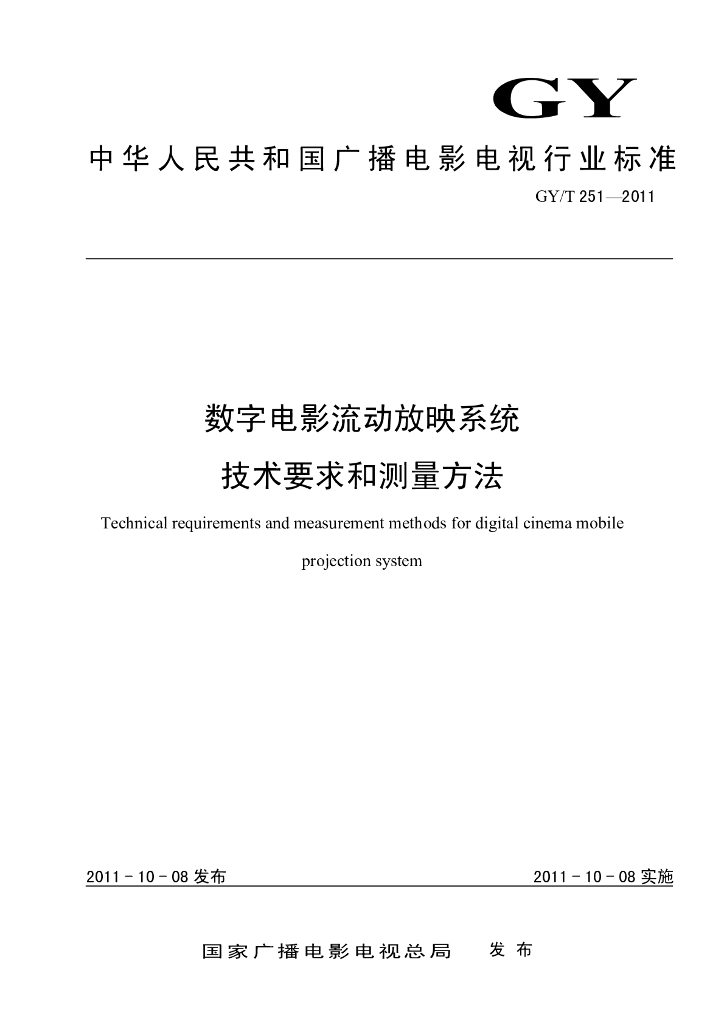 GY

中华人民共和国广播电影电视行业标准

GY/T 251—2011

数字电影流动放映系统

技术要求和测量方法

Technical requirements and measurement methods for digital cinema mobile projection system

2011 - 10 - 08 发布

2011 - 10 - 08 实施

国家广播电影电视总局　发布